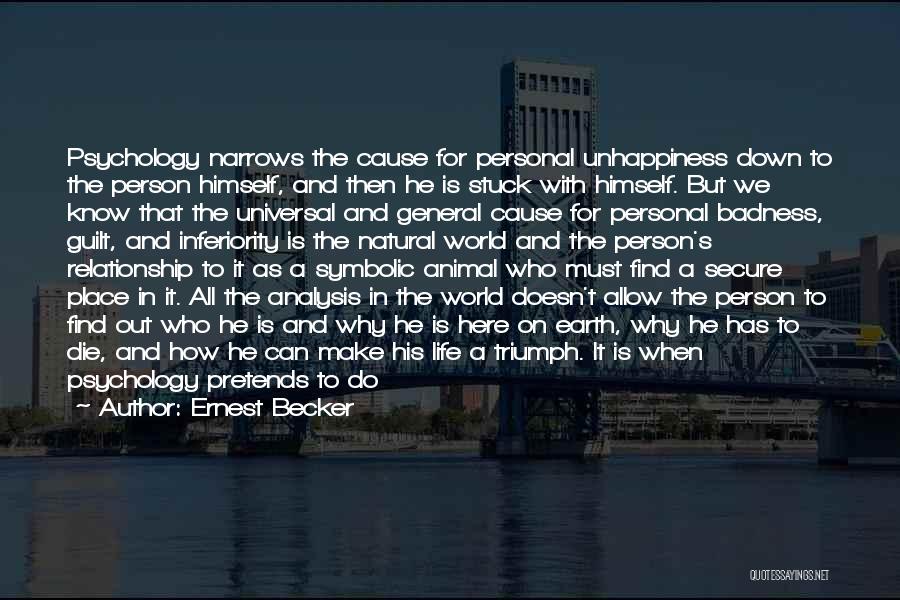 Psychology narrows the cause for personal unhappiness down to the person himself, and then he is stuck with himself. But we know that the universal and general cause for personal badness, guilt, and inferiority is the natural world and the person's relationship to it as a symbolic animal who must find a secure place in it. All the analysis in the world doesn't allow the person to find out who he is and why he is here on earth, why he has to die, and how he can make his life a triumph. It is when psychology pretends to do

~ Author: Ernest Becker

QUOTESSAYINGS.NET